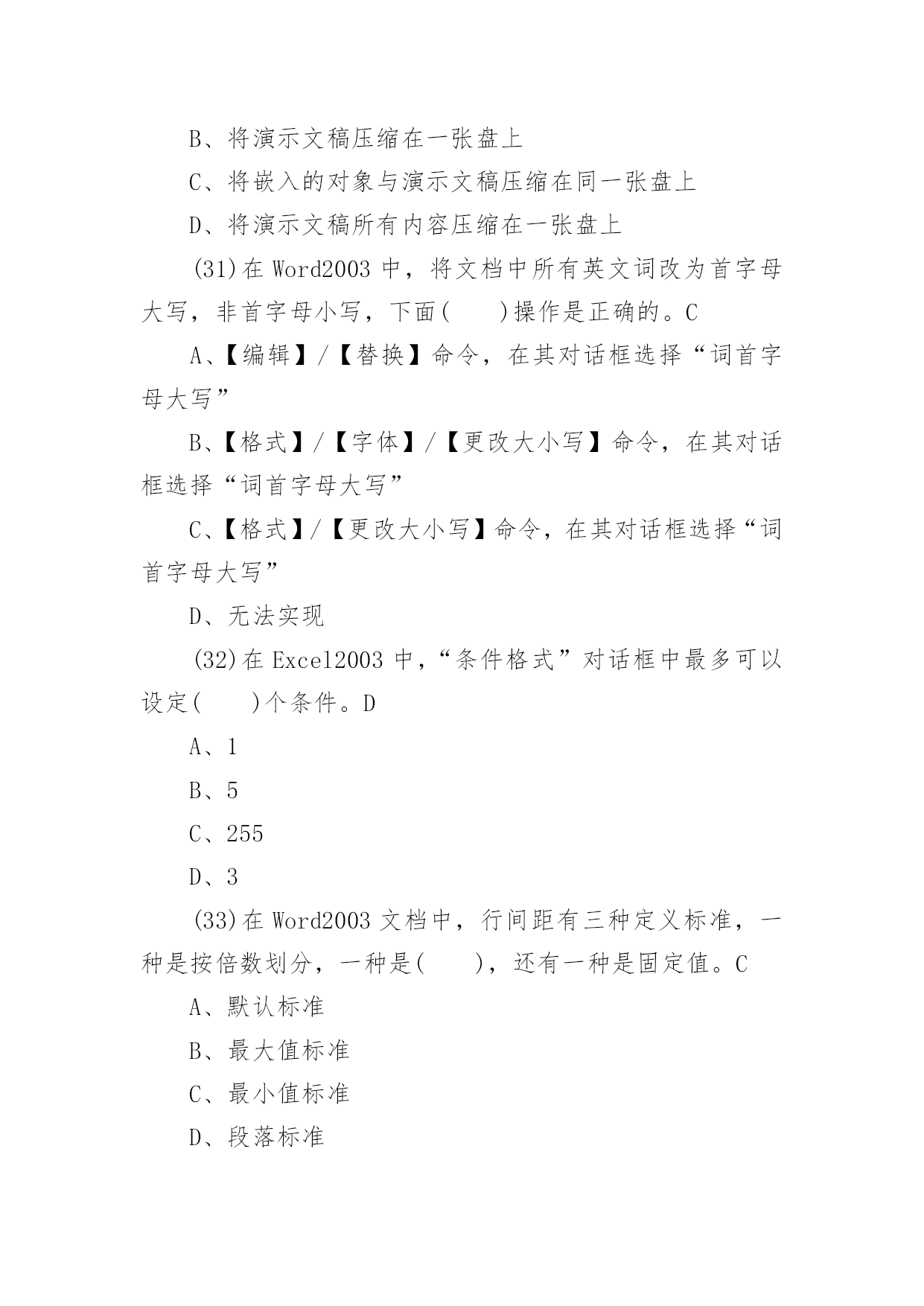 B、将演示文稿压缩在一张盘上

C、将嵌入的对象与演示文稿压缩在同一张盘上

D、将演示文稿所有内容压缩在一张盘上

(31)在 Word2003 中，将文档中所有英文词改为首字母大写，非首字母小写，下面(　　)操作是正确的。C

A、【编辑】/【替换】命令，在其对话框选择“词首字母大写”

B、【格式】/【字体】/【更改大小写】命令，在其对话框选择“词首字母大写”

C、【格式】/【更改大小写】命令，在其对话框选择“词首字母大写”

D、无法实现

(32)在 Excel2003 中，“条件格式”对话框中最多可以设定(　　)个条件。D

A、1

B、5

C、255

D、3

(33)在 Word2003 文档中，行间距有三种定义标准，一种是按倍数划分，一种是(　　)，还有一种是固定值。C

A、默认标准

B、最大值标准

C、最小值标准

D、段落标准